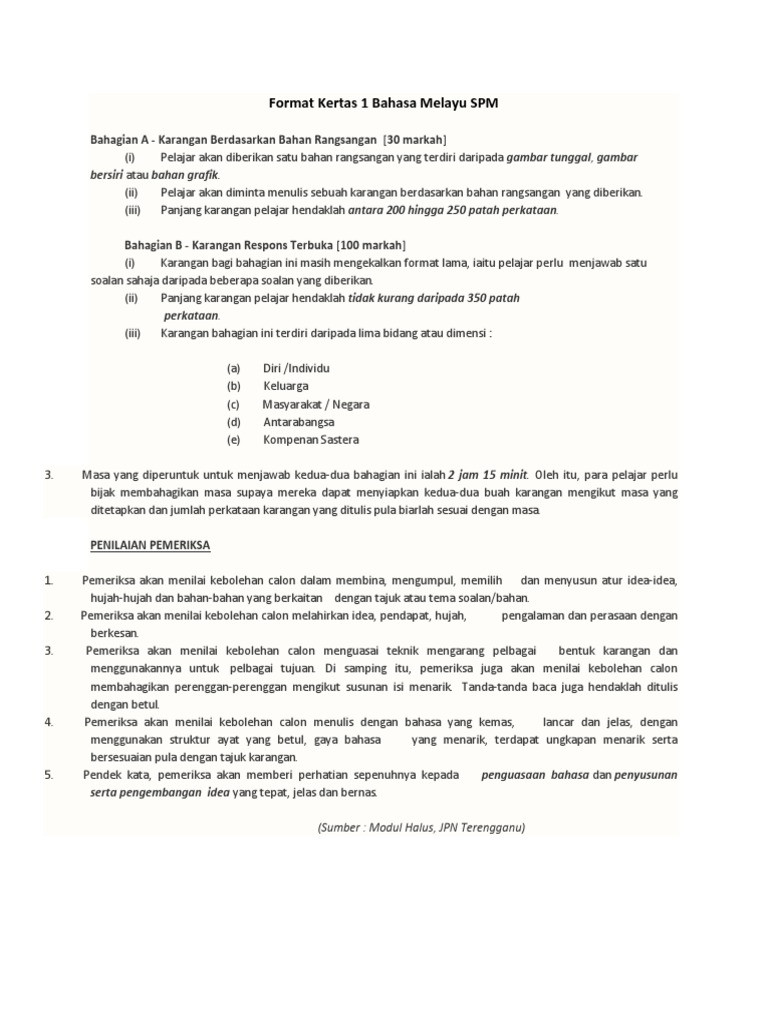 Format Kertas 1 Bahasa Melayu SPM

Bahagian A - Karangan Berdasarkan Bahan Rangsangan [30 markah]

(i) Pelajar akan diberikan satu bahan rangsangan yang terdiri daripada gambar tunggal, gambar bersiri atau bahan grafik.

(ii) Pelajar akan diminta menulis sebuah karangan berdasarkan bahan rangsangan yang diberikan.

(iii) Panjang karangan pelajar hendaklah antara 200 hingga 250 patah perkataan.

Bahagian B - Karangan Respons Terbuka [100 markah]

(i) Karangan bagi bahagian ini masih mengekalkan format lama, iaitu pelajar perlu menjawab satu soalan sahaja daripada beberapa soalan yang diberikan.

(ii) Panjang karangan pelajar hendaklah tidak kurang daripada 350 patah perkataan.

(iii) Karangan bahagian ini terdiri daripada lima bidang atau dimensi :

(a) Diri /Individu
(b) Keluarga
(c) Masyarakat / Negara
(d) Antarabangsa
(e) Kompenan Sastera

3. Masa yang diperuntuk untuk menjawab kedua-dua bahagian ini ialah 2 jam 15 minit. Oleh itu, para pelajar perlu bijak membahagikan masa supaya mereka dapat menyiapkan kedua-dua buah karangan mengikut masa yang ditetapkan dan jumlah perkataan karangan yang ditulis pula biarlah sesuai dengan masa.

PENILAIAN PEMERIKSA

1. Pemeriksa akan menilai kebolehan calon dalam membina, mengumpul, memilih dan menyusun atur idea-idea, hujah-hujah dan bahan-bahan yang berkaitan dengan tajuk atau tema soalan/bahan.

2. Pemeriksa akan menilai kebolehan calon melahirkan idea, pendapat, hujah, pengalaman dan perasaan dengan berkesan.

3. Pemeriksa akan menilai kebolehan calon menguasai teknik mengarang pelbagai bentuk karangan dan menggunakannya untuk pelbagai tujuan. Di samping itu, pemeriksa juga akan menilai kebolehan calon membahagikan perenggan-perenggan mengikut susunan isi menarik. Tanda-tanda baca juga hendaklah ditulis dengan betul.

4. Pemeriksa akan menilai kebolehan calon menulis dengan bahasa yang kemas, lancar dan jelas, dengan menggunakan struktur ayat yang betul, gaya bahasa yang menarik, terdapat ungkapan menarik serta bersesuaian pula dengan tajuk karangan.

5. Pendek kata, pemeriksa akan memberi perhatian sepenuhnya kepada penguasaan bahasa dan penyusunan serta pengembangan idea yang tepat, jelas dan bernas.

(Sumber : Modul Halus, JPN Terengganu)